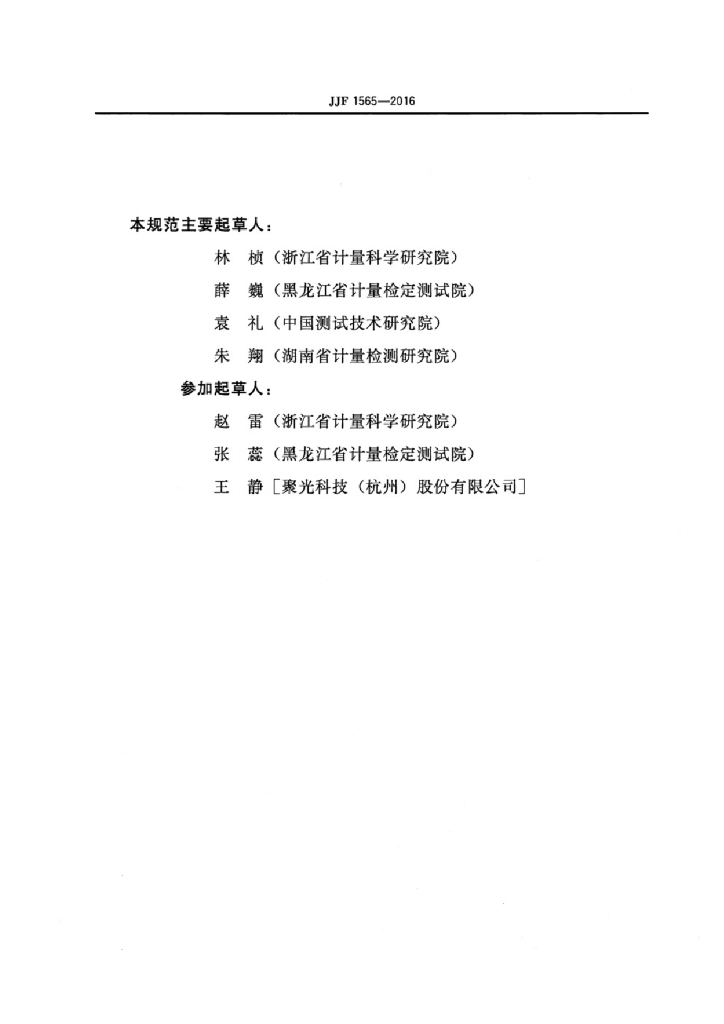 JJF 1565—2016

本规范主要起草人：

林　桢（浙江省计量科学研究院）

薛　巍（黑龙江省计量检定测试院）

袁　礼（中国测试技术研究院）

朱　翔（湖南省计量检测研究院）

参加起草人：

赵　雷（浙江省计量科学研究院）

张　蕊（黑龙江省计量检定测试院）

王　静［聚光科技（杭州）股份有限公司］